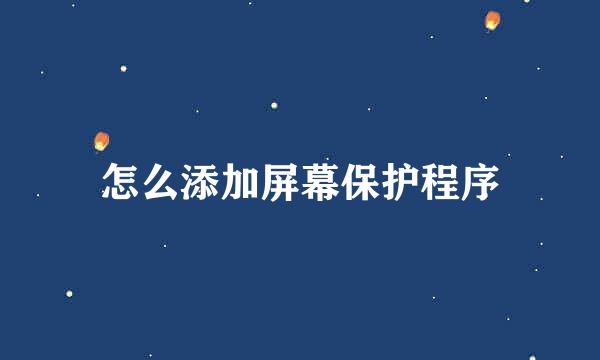 怎么添加屏幕保护程序